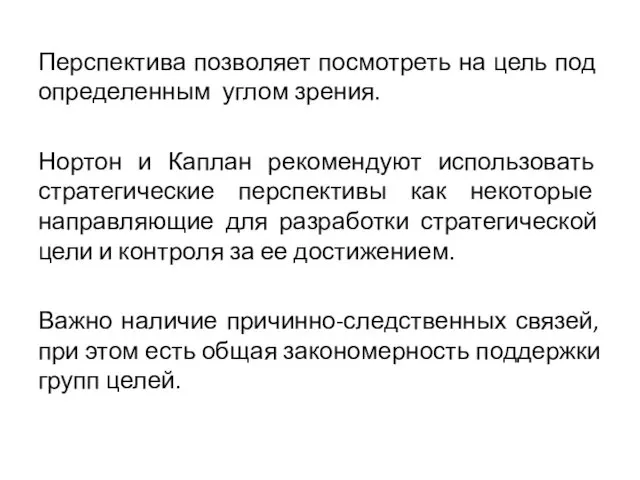 Перспектива позволяет посмотреть на цель под определенным углом зрения.

Нортон и Каплан рекомендуют использовать стратегические перспективы как некоторые направляющие для разработки стратегической цели и контроля за ее достижением.

Важно наличие причинно-следственных связей, при этом есть общая закономерность поддержки групп целей.